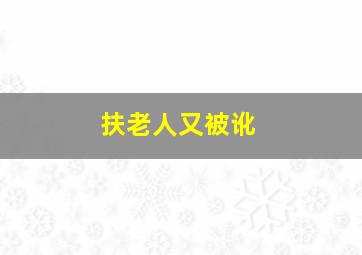 扶老人又被讹